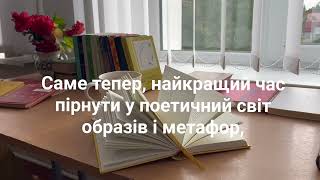 Саме тепер, найкращий час пірнути у поетичний світ образів і метафор,